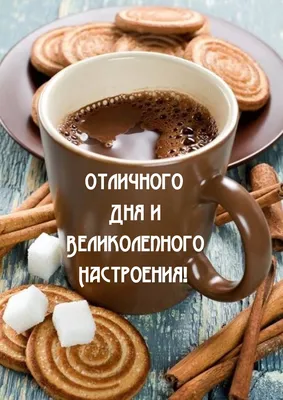 ОТЛИЧНОГО ДНЯ И ВЕЛИКОЛЕПНОГО НАСТРОЕНИЯ!